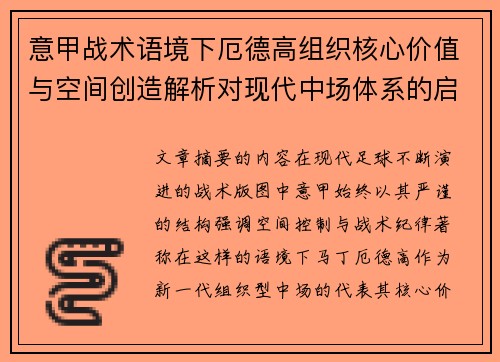 意甲战术语境下厄德高组织核心价值与空间创造解析对现代中场体系的启

文章摘要的内容在现代足球不断演进的战术版图中意甲始终以其严谨的结构强调空间控制与战术纪律著称在这样的语境下马丁厄德高作为新一代组织型中场的代表其核心价